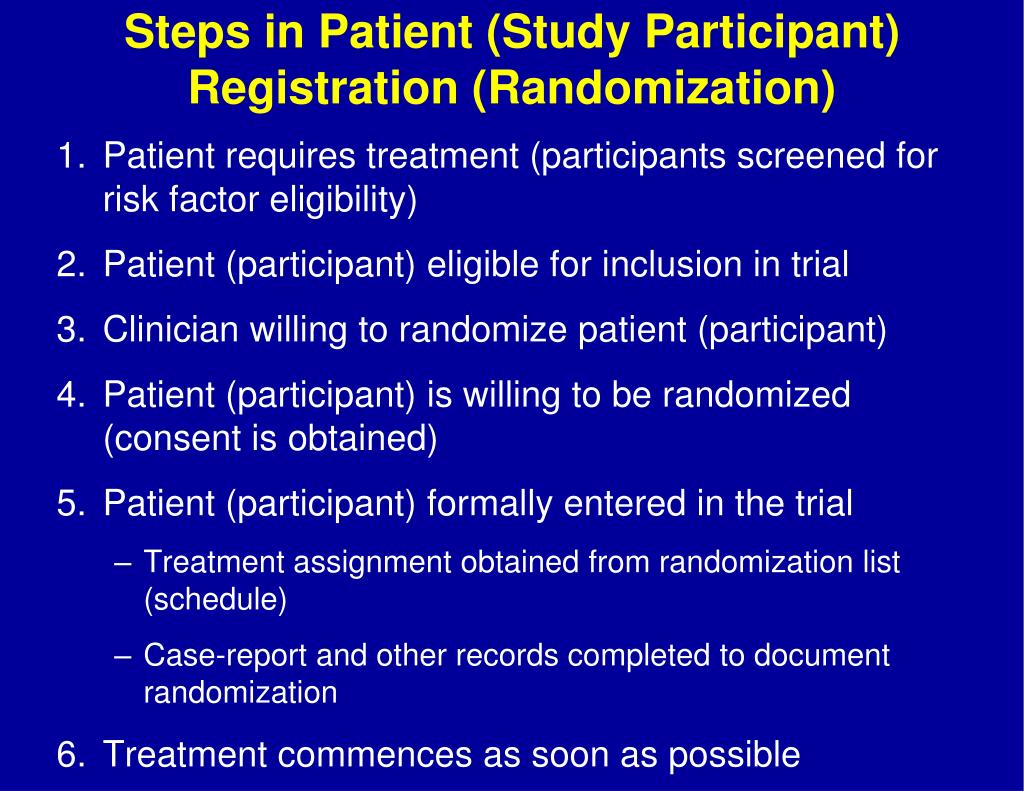 Steps in Patient (Study Participant) Registration (Randomization)

1. Patient requires treatment (participants screened for risk factor eligibility)
2. Patient (participant) eligible for inclusion in trial
3. Clinician willing to randomize patient (participant)
4. Patient (participant) is willing to be randomized (consent is obtained)
5. Patient (participant) formally entered in the trial
– Treatment assignment obtained from randomization list (schedule)
– Case-report and other records completed to document randomization
6. Treatment commences as soon as possible